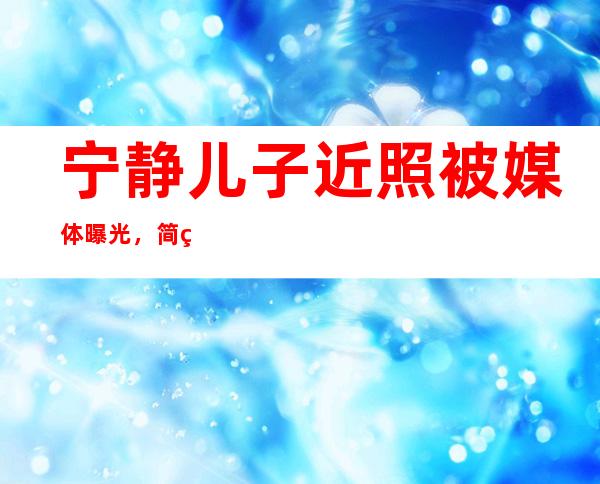 宁静儿子近照被媒体曝光，简ç